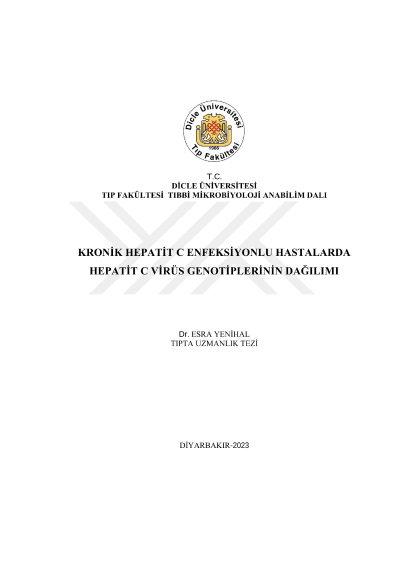 Dicle Üniversitesi
1966
Tıp Fakültesi

T.C.
DİCLE ÜNİVERSİTESİ
TIP FAKÜLTESİ TIBBİ MİKROBİYOLOJİ ANABİLİM DALI

KRONİK HEPATİT C ENFEKSİYONLU HASTALARDA HEPATİT C VİRÜS GENOTİPLERİNİN DAĞILIMI

Dr. ESRA YENİHAL
TIPTA UZMANLIK TEZİ

DİYARBAKIR-2023